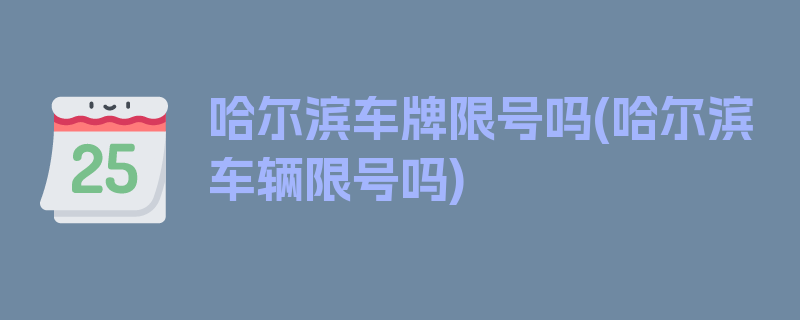 25

哈尔滨车牌限号吗(哈尔滨车辆限号吗)